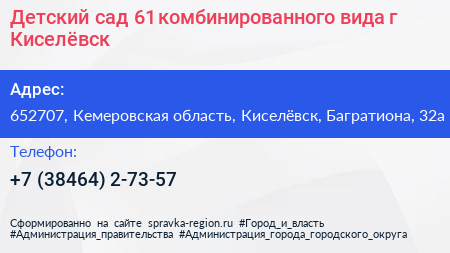 Детский сад 61 комбинированного вида г Киселёвск

Адрес:

652707, Кемеровская область, Киселёвск, Багратиона, 32а

Телефон:

+7 (38464) 2-73-57

Сформированно на сайте spravka-region.ru #Город_и_власть #Администрация_правительства #Администрация_города_городского_округа